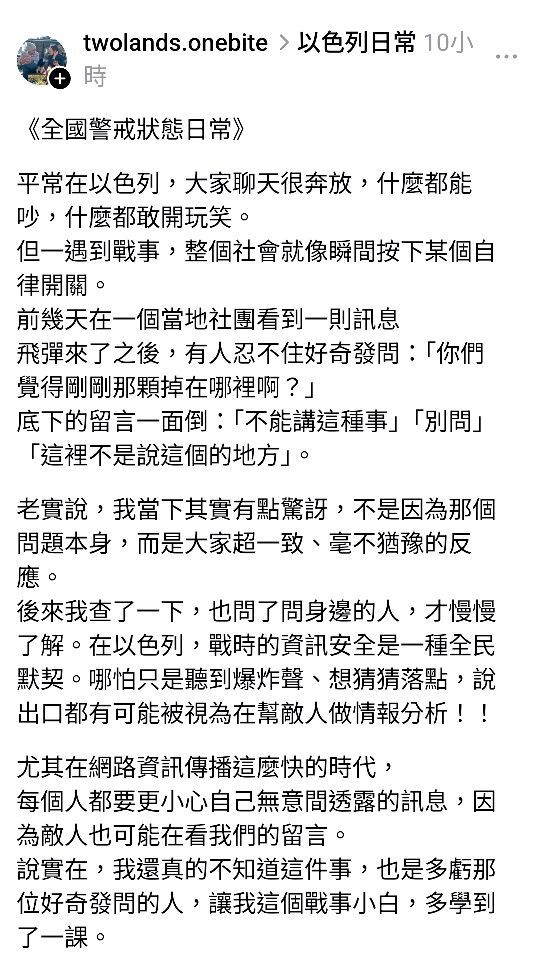 twolands.onebite > 以色列日常 10小時

《全國警戒狀態日常》

平常在以色列，大家聊天很奔放，什麼都能吵，什麼都敢開玩笑。
但一遇到戰事，整個社會就像瞬間按下某個自律開關。
前幾天在一個當地社團看到一則訊息
飛彈來了之後，有人忍不住好奇發問：「你們覺得剛剛那顆掉在哪裡啊？」
底下的留言一面倒：「不能講這種事」「別問」「這裡不是說這個的地方」。

老實說，我當下其實有點驚訝，不是因為那個問題本身，而是大家超一致、毫不猶豫的反應。
後來我查了一下，也問了問身邊的人，才慢慢了解。在以色列，戰時的資訊安全是一種全民默契。哪怕只是聽到爆炸聲、想猜猜落點，說出口都有可能被視為在幫敵人做情報分析！！

尤其在網路資訊傳播這麼快的時代，
每個人都要更小心自己無意間透露的訊息，因為敵人也可能在看我們的留言。
說實在，我還真的不知道這件事，也是多虧那位好奇發問的人，讓我這個戰事小白，多學到了一課。